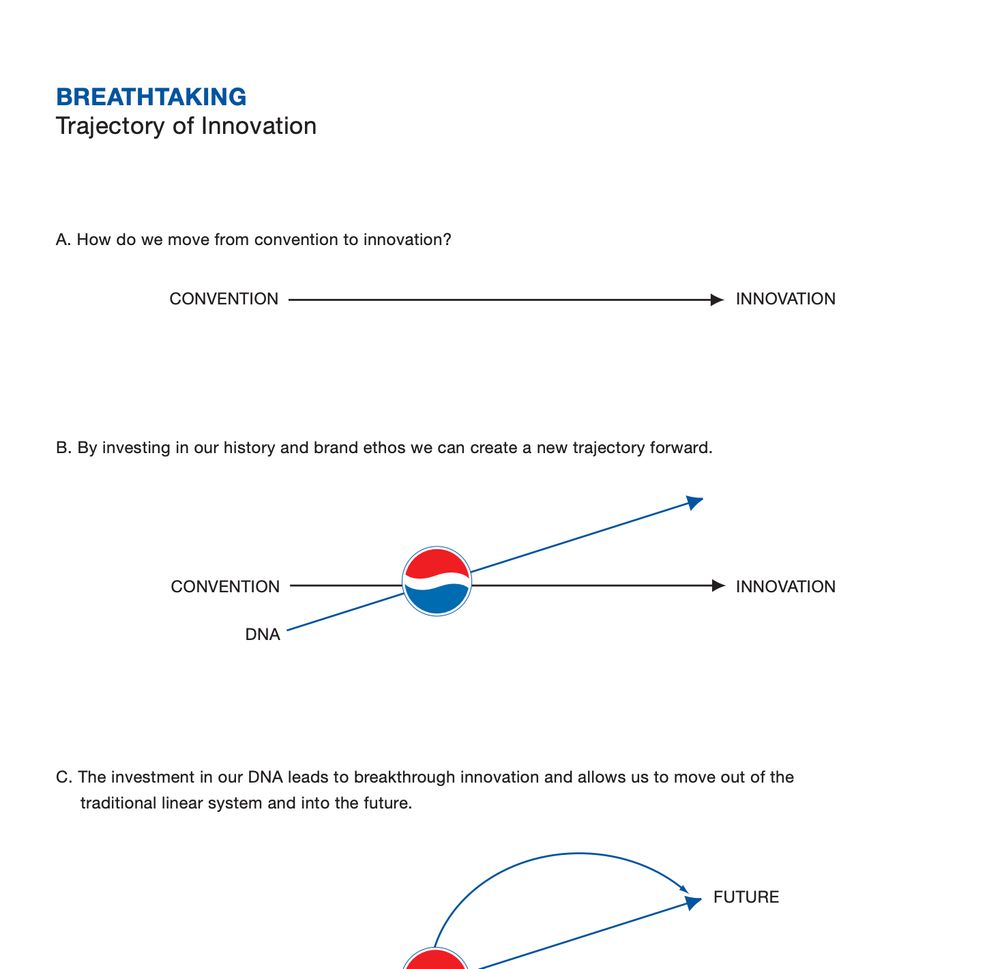 BREATHTAKING
Trajectory of Innovation

A. How do we move from convention to innovation?

CONVENTION

INNOVATION

B. By investing in our history and brand ethos we can create a new trajectory forward.

CONVENTION

INNOVATION

DNA

C. The investment in our DNA leads to breakthrough innovation and allows us to move out of the traditional linear system and into the future.

FUTURE